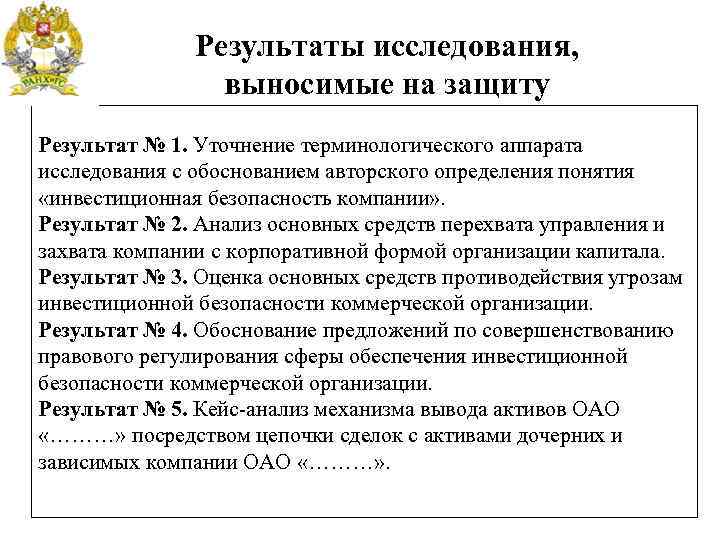 РАНХиГС

Результаты исследования, выносимые на защиту

Результат № 1. Уточнение терминологического аппарата исследования с обоснованием авторского определения понятия «инвестиционная безопасность компании».
Результат № 2. Анализ основных средств перехвата управления и захвата компании с корпоративной формой организации капитала.
Результат № 3. Оценка основных средств противодействия угрозам инвестиционной безопасности коммерческой организации.
Результат № 4. Обоснование предложений по совершенствованию правового регулирования сферы обеспечения инвестиционной безопасности коммерческой организации.
Результат № 5. Кейс-анализ механизма вывода активов ОАО «………» посредством цепочки сделок с активами дочерних и зависимых компании ОАО «………».